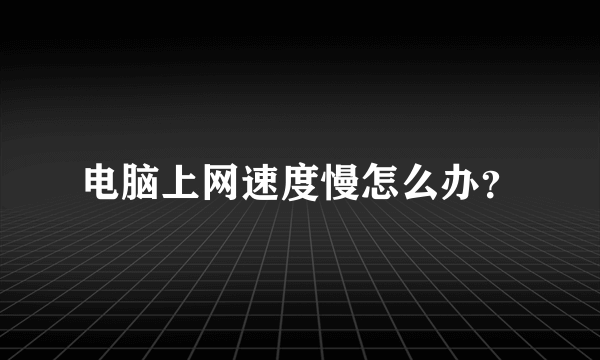 电脑上网速度慢怎么办？